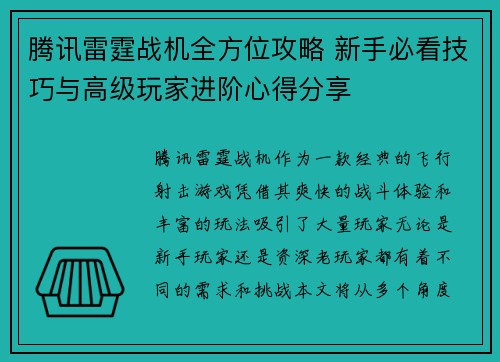 腾讯雷霆战机全方位攻略 新手必看技巧与高级玩家进阶心得分享

腾讯雷霆战机作为一款经典的飞行射击游戏凭借其爽快的战斗体验和丰富的玩法吸引了大量玩家无论是新手玩家还是资深老玩家都有着不同的需求和挑战本文将从多个角度